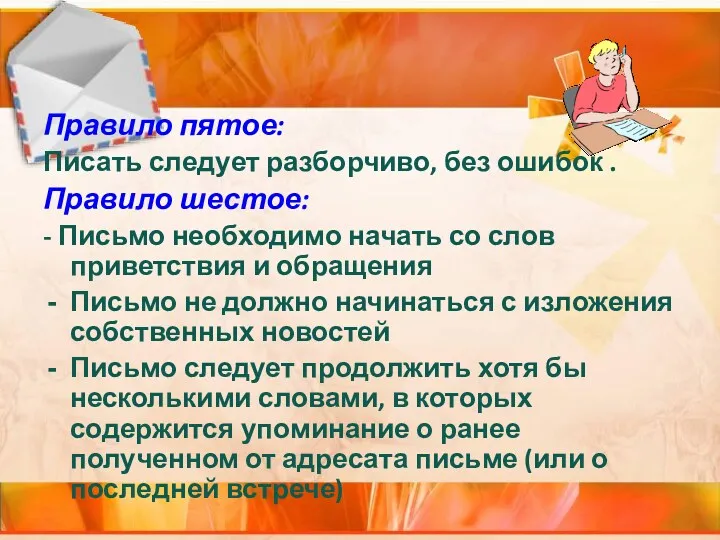 Правило пятое:
Писать следует разборчиво, без ошибок .
Правило шестое:
- Письмо необходимо начать со слов приветствия и обращения
- Письмо не должно начинаться с изложения собственных новостей
- Письмо следует продолжить хотя бы несколькими словами, в которых содержится упоминание о ранее полученном от адресата письме (или о последней встрече)